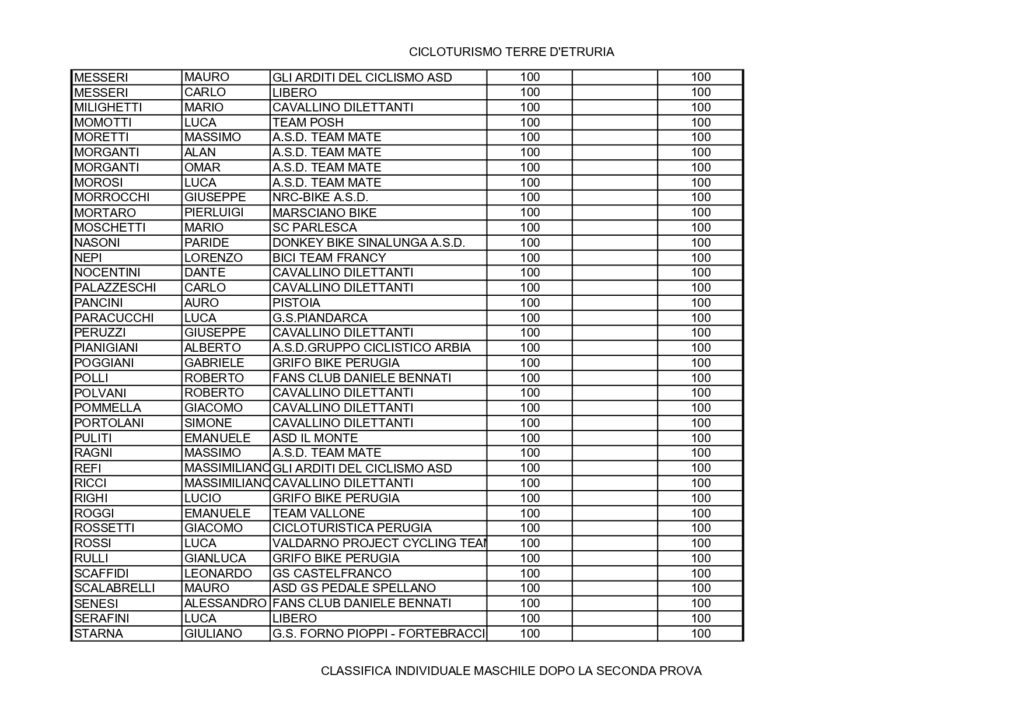 CICLOTURISMO TERRE D'ETRURIA

| | | | | | |
|---|---|---|---|---|---|
| MESSERI | MAURO | GLI ARDITI DEL CICLISMO ASD | 100 | | 100 |
| MESSERI | CARLO | LIBERO | 100 | | 100 |
| MILIGHETTI | MARIO | CAVALLINO DILETTANTI | 100 | | 100 |
| MOMOTTI | LUCA | TEAM POSH | 100 | | 100 |
| MORETTI | MASSIMO | A.S.D. TEAM MATE | 100 | | 100 |
| MORGANTI | ALAN | A.S.D. TEAM MATE | 100 | | 100 |
| MORGANTI | OMAR | A.S.D. TEAM MATE | 100 | | 100 |
| MOROSI | LUCA | A.S.D. TEAM MATE | 100 | | 100 |
| MORROCCHI | GIUSEPPE | NRC-BIKE A.S.D. | 100 | | 100 |
| MORTARO | PIERLUIGI | MARSCIANO BIKE | 100 | | 100 |
| MOSCHETTI | MARIO | SC PARLESCA | 100 | | 100 |
| NASONI | PARIDE | DONKEY BIKE SINALUNGA A.S.D. | 100 | | 100 |
| NEPI | LORENZO | BICI TEAM FRANCY | 100 | | 100 |
| NOCENTINI | DANTE | CAVALLINO DILETTANTI | 100 | | 100 |
| PALAZZESCHI | CARLO | CAVALLINO DILETTANTI | 100 | | 100 |
| PANCINI | AURO | PISTOIA | 100 | | 100 |
| PARACUCCHI | LUCA | G.S.PIANDARCA | 100 | | 100 |
| PERUZZI | GIUSEPPE | CAVALLINO DILETTANTI | 100 | | 100 |
| PIANIGIANI | ALBERTO | A.S.D.GRUPPO CICLISTICO ARBIA | 100 | | 100 |
| POGGIANI | GABRIELE | GRIFO BIKE PERUGIA | 100 | | 100 |
| POLLI | ROBERTO | FANS CLUB DANIELE BENNATI | 100 | | 100 |
| POLVANI | ROBERTO | CAVALLINO DILETTANTI | 100 | | 100 |
| POMMELLA | GIACOMO | CAVALLINO DILETTANTI | 100 | | 100 |
| PORTOLANI | SIMONE | CAVALLINO DILETTANTI | 100 | | 100 |
| PULITI | EMANUELE | ASD IL MONTE | 100 | | 100 |
| RAGNI | MASSIMO | A.S.D. TEAM MATE | 100 | | 100 |
| REFI | MASSIMILIANO | GLI ARDITI DEL CICLISMO ASD | 100 | | 100 |
| RICCI | MASSIMILIANO | CAVALLINO DILETTANTI | 100 | | 100 |
| RIGHI | LUCIO | GRIFO BIKE PERUGIA | 100 | | 100 |
| ROGGI | EMANUELE | TEAM VALLONE | 100 | | 100 |
| ROSSETTI | GIACOMO | CICLOTURISTICA PERUGIA | 100 | | 100 |
| ROSSI | LUCA | VALDARNO PROJECT CYCLING TEAM | 100 | | 100 |
| RULLI | GIANLUCA | GRIFO BIKE PERUGIA | 100 | | 100 |
| SCAFFIDI | LEONARDO | GS CASTELFRANCO | 100 | | 100 |
| SCALABRELLI | MAURO | ASD GS PEDALE SPELLANO | 100 | | 100 |
| SENESI | ALESSANDRO | FANS CLUB DANIELE BENNATI | 100 | | 100 |
| SERAFINI | LUCA | LIBERO | 100 | | 100 |
| STARNA | GIULIANO | G.S. FORNO PIOPPI - FORTEBRACCI | 100 | | 100 |

CLASSIFICA INDIVIDUALE MASCHILE DOPO LA SECONDA PROVA